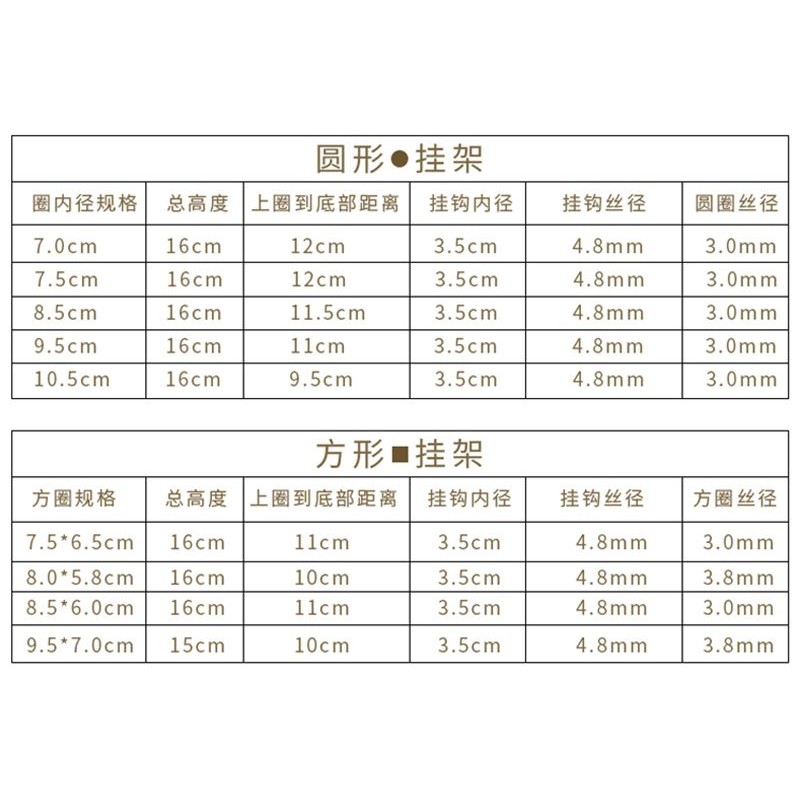 圆形●挂架

| 圈内径规格 | 总高度 | 上圈到底部距离 | 挂钩内径 | 挂钩丝径 | 圆圈丝径 |
|---|---|---|---|---|---|
| 7.0cm | 16cm | 12cm | 3.5cm | 4.8mm | 3.0mm |
| 7.5cm | 16cm | 12cm | 3.5cm | 4.8mm | 3.0mm |
| 8.5cm | 16cm | 11.5cm | 3.5cm | 4.8mm | 3.0mm |
| 9.5cm | 16cm | 11cm | 3.5cm | 4.8mm | 3.0mm |
| 10.5cm | 16cm | 9.5cm | 3.5cm | 4.8mm | 3.0mm |

方形■挂架

| 方圈规格 | 总高度 | 上圈到底部距离 | 挂钩内径 | 挂钩丝径 | 方圈丝径 |
|---|---|---|---|---|---|
| 7.5*6.5cm | 16cm | 11cm | 3.5cm | 4.8mm | 3.0mm |
| 8.0*5.8cm | 16cm | 10cm | 3.5cm | 4.8mm | 3.8mm |
| 8.5*6.0cm | 16cm | 11cm | 3.5cm | 4.8mm | 3.0mm |
| 9.5*7.0cm | 15cm | 10cm | 3.5cm | 4.8mm | 3.8mm |